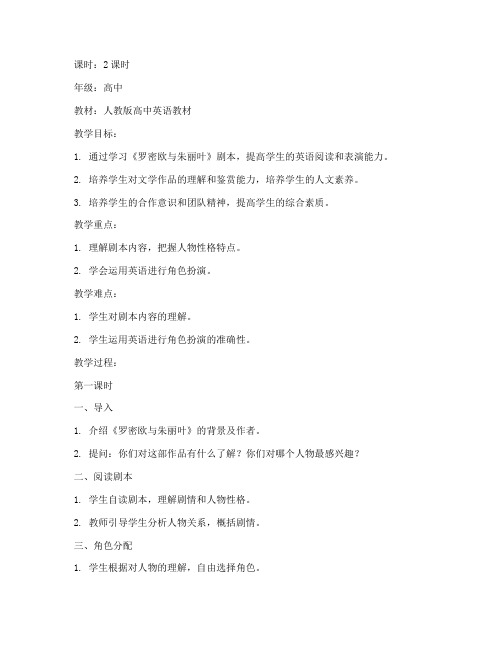 课时：2 课时

年级：高中

教材：人教版高中英语教材

教学目标：

1. 通过学习《罗密欧与朱丽叶》剧本，提高学生的英语阅读和表演能力。

2. 培养学生对文学作品的理解和鉴赏能力，培养学生的人文素养。

3. 培养学生的合作意识和团队精神，提高学生的综合素质。

教学重点：

1. 理解剧本内容，把握人物性格特点。

2. 学会运用英语进行角色扮演。

教学难点：

1. 学生对剧本内容的理解。

2. 学生运用英语进行角色扮演的准确性。

教学过程：

第一课时

一、导入

1. 介绍《罗密欧与朱丽叶》的背景及作者。

2. 提问：你们对这部作品有什么了解？你们对哪个人物最感兴趣？

二、阅读剧本

1. 学生自读剧本，理解剧情和人物性格。

2. 教师引导学生分析人物关系，概括剧情。

三、角色分配

1. 学生根据对人物的理解，自由选择角色。